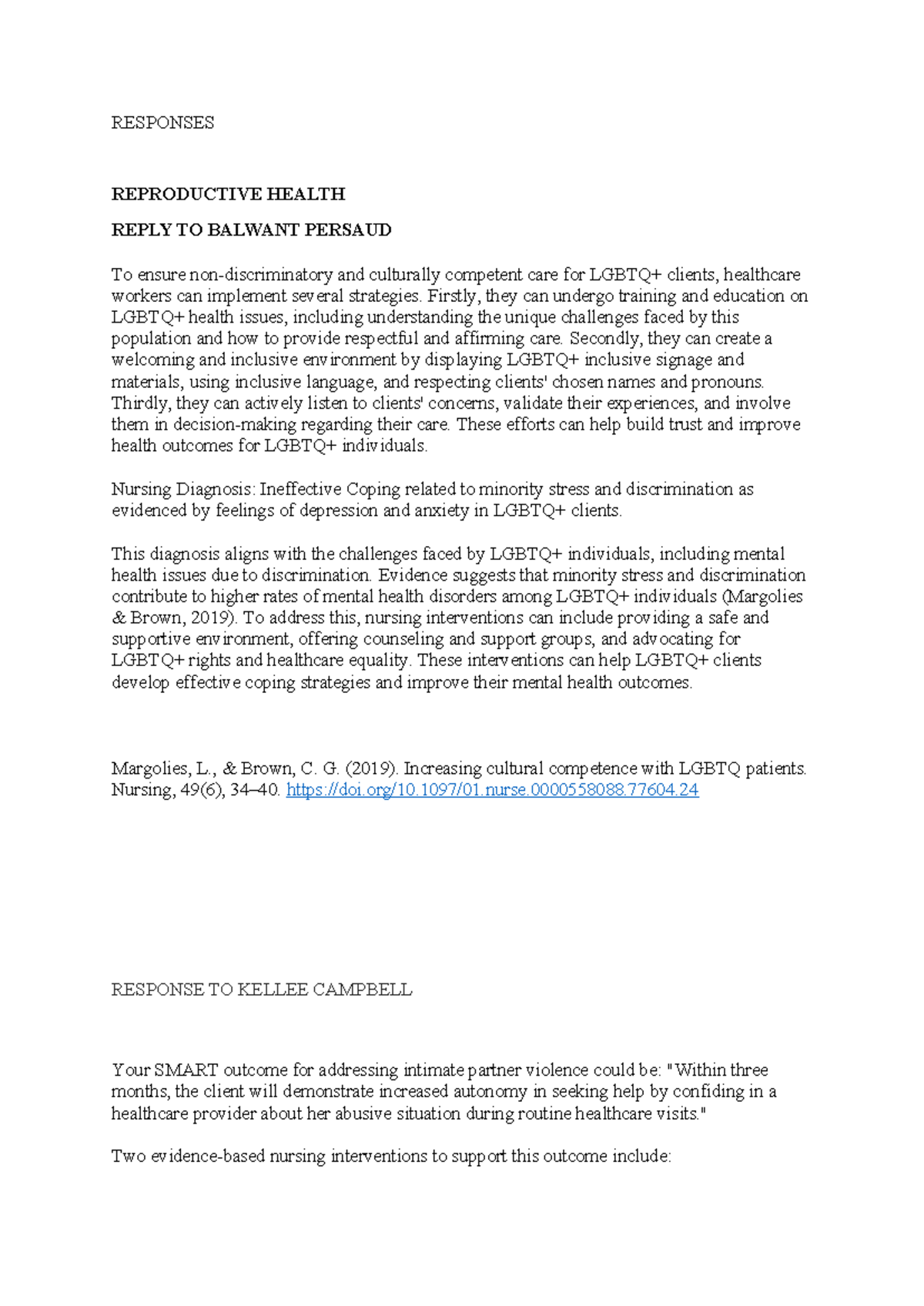 RESPONSES

REPRODUCTIVE HEALTH

REPLY TO BALWANT PERSAUD

To ensure non-discriminatory and culturally competent care for LGBTQ+ clients, healthcare workers can implement several strategies. Firstly, they can undergo training and education on LGBTQ+ health issues, including understanding the unique challenges faced by this population and how to provide respectful and affirming care. Secondly, they can create a welcoming and inclusive environment by displaying LGBTQ+ inclusive signage and materials, using inclusive language, and respecting clients' chosen names and pronouns. Thirdly, they can actively listen to clients' concerns, validate their experiences, and involve them in decision-making regarding their care. These efforts can help build trust and improve health outcomes for LGBTQ+ individuals.

Nursing Diagnosis: Ineffective Coping related to minority stress and discrimination as evidenced by feelings of depression and anxiety in LGBTQ+ clients.

This diagnosis aligns with the challenges faced by LGBTQ+ individuals, including mental health issues due to discrimination. Evidence suggests that minority stress and discrimination contribute to higher rates of mental health disorders among LGBTQ+ individuals (Margolies & Brown, 2019). To address this, nursing interventions can include providing a safe and supportive environment, offering counseling and support groups, and advocating for LGBTQ+ rights and healthcare equality. These interventions can help LGBTQ+ clients develop effective coping strategies and improve their mental health outcomes.

Margolies, L., & Brown, C. G. (2019). Increasing cultural competence with LGBTQ patients. Nursing, 49(6), 34–40. https://doi.org/10.1097/01.nurse.0000558088.77604.24

RESPONSE TO KELLEE CAMPBELL

Your SMART outcome for addressing intimate partner violence could be: "Within three months, the client will demonstrate increased autonomy in seeking help by confiding in a healthcare provider about her abusive situation during routine healthcare visits."

Two evidence-based nursing interventions to support this outcome include: